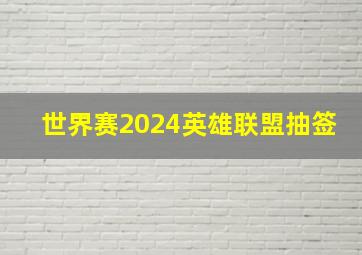 世界赛2024英雄联盟抽签